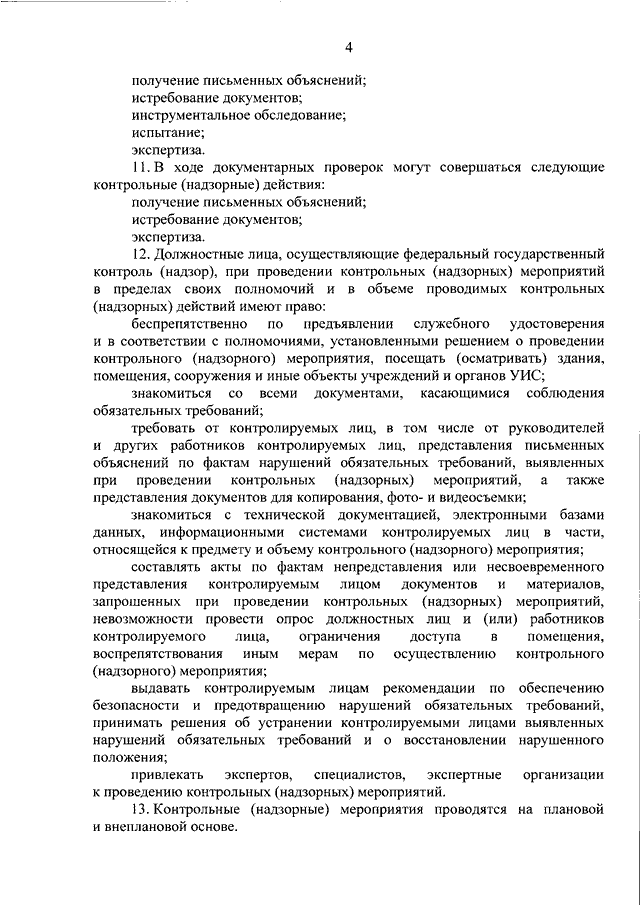 4

получение письменных объяснений;
истребование документов;
инструментальное обследование;
испытание;
экспертиза.

11. В ходе документарных проверок могут совершаться следующие контрольные (надзорные) действия:
получение письменных объяснений;
истребование документов;
экспертиза.

12. Должностные лица, осуществляющие федеральный государственный контроль (надзор), при проведении контрольных (надзорных) мероприятий в пределах своих полномочий и в объеме проводимых контрольных (надзорных) действий имеют право:

беспрепятственно по предъявлении служебного удостоверения и в соответствии с полномочиями, установленными решением о проведении контрольного (надзорного) мероприятия, посещать (осматривать) здания, помещения, сооружения и иные объекты учреждений и органов УИС;

знакомиться со всеми документами, касающимися соблюдения обязательных требований;

требовать от контролируемых лиц, в том числе от руководителей и других работников контролируемых лиц, представления письменных объяснений по фактам нарушений обязательных требований, выявленных при проведении контрольных (надзорных) мероприятий, а также представления документов для копирования, фото- и видеосъемки;

знакомиться с технической документацией, электронными базами данных, информационными системами контролируемых лиц в части, относящейся к предмету и объему контрольного (надзорного) мероприятия;

составлять акты по фактам непредставления или несвоевременного представления контролируемым лицом документов и материалов, запрошенных при проведении контрольных (надзорных) мероприятий, невозможности провести опрос должностных лиц и (или) работников контролируемого лица, ограничения доступа в помещения, воспрепятствования иным мерам по осуществлению контрольного (надзорного) мероприятия;

выдавать контролируемым лицам рекомендации по обеспечению безопасности и предотвращению нарушений обязательных требований, принимать решения об устранении контролируемыми лицами выявленных нарушений обязательных требований и о восстановлении нарушенного положения;

привлекать экспертов, специалистов, экспертные организации к проведению контрольных (надзорных) мероприятий.

13. Контрольные (надзорные) мероприятия проводятся на плановой и внеплановой основе.